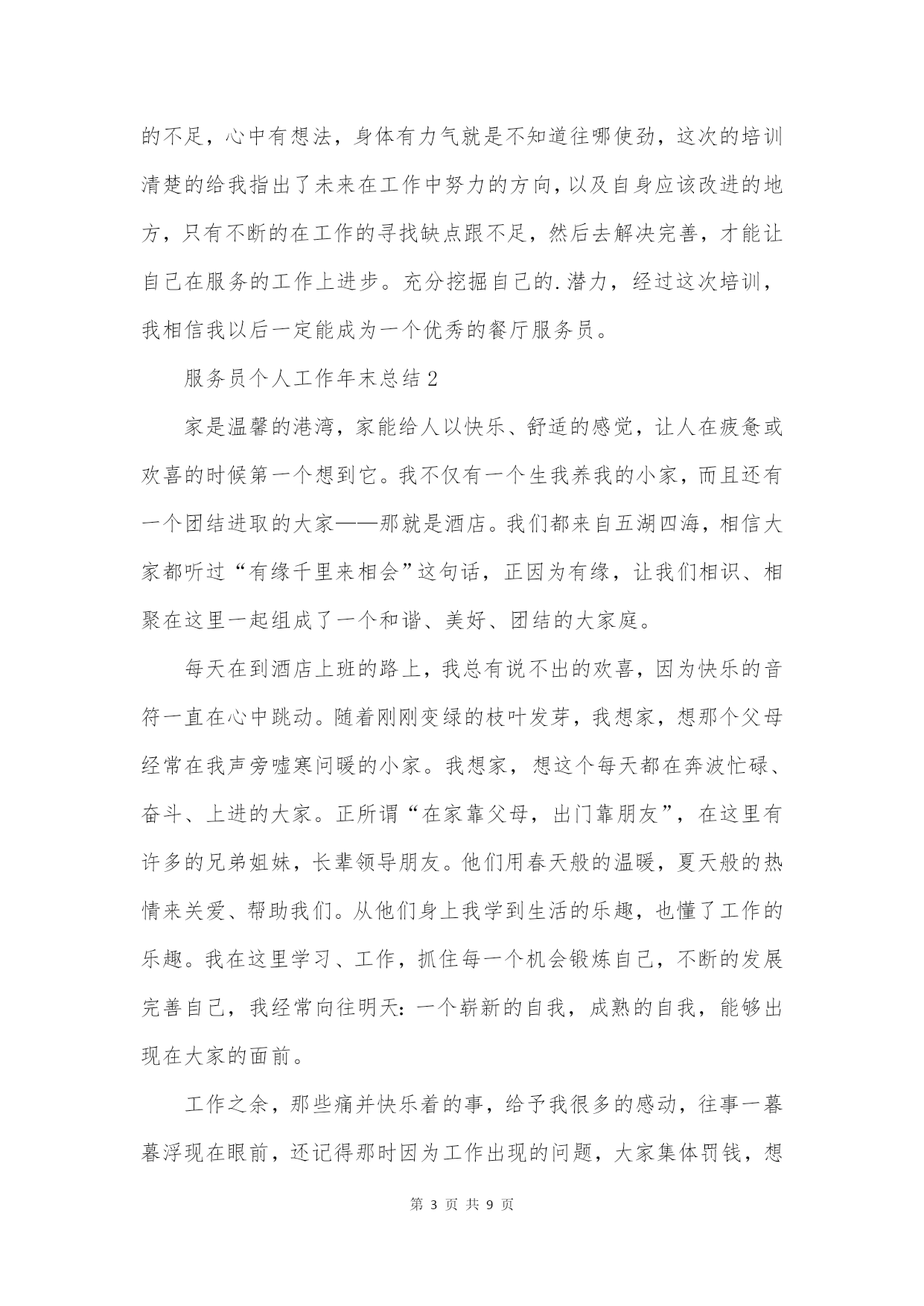 的不足，心中有想法，身体有力气就是不知道往哪使劲，这次的培训清楚的给我指出了未来在工作中努力的方向，以及自身应该改进的地方，只有不断的在工作的寻找缺点跟不足，然后去解决完善，才能让自己在服务的工作上进步。充分挖掘自己的.潜力，经过这次培训，我相信我以后一定能成为一个优秀的餐厅服务员。

服务员个人工作年末总结2

家是温馨的港湾，家能给人以快乐、舒适的感觉，让人在疲惫或欢喜的时候第一个想到它。我不仅有一个生我养我的小家，而且还有一个团结进取的大家——那就是酒店。我们都来自五湖四海，相信大家都听过“有缘千里来相会”这句话，正因为有缘，让我们相识、相聚在这里一起组成了一个和谐、美好、团结的大家庭。

每天在到酒店上班的路上，我总有说不出的欢喜，因为快乐的音符一直在心中跳动。随着刚刚变绿的枝叶发芽，我想家，想那个父母经常在我声旁嘘寒问暖的小家。我想家，想这个每天都在奔波忙碌、奋斗、上进的大家。正所谓“在家靠父母，出门靠朋友”，在这里有许多的兄弟姐妹，长辈领导朋友。他们用春天般的温暖，夏天般的热情来关爱、帮助我们。从他们身上我学到生活的乐趣，也懂了工作的乐趣。我在这里学习、工作，抓住每一个机会锻炼自己，不断的发展完善自己，我经常向往明天：一个崭新的自我，成熟的自我，能够出现在大家的面前。

工作之余，那些痛并快乐着的事，给予我很多的感动，往事一幕幕浮现在眼前，还记得那时因为工作出现的问题，大家集体罚钱，想

第 3 页 共 9 页